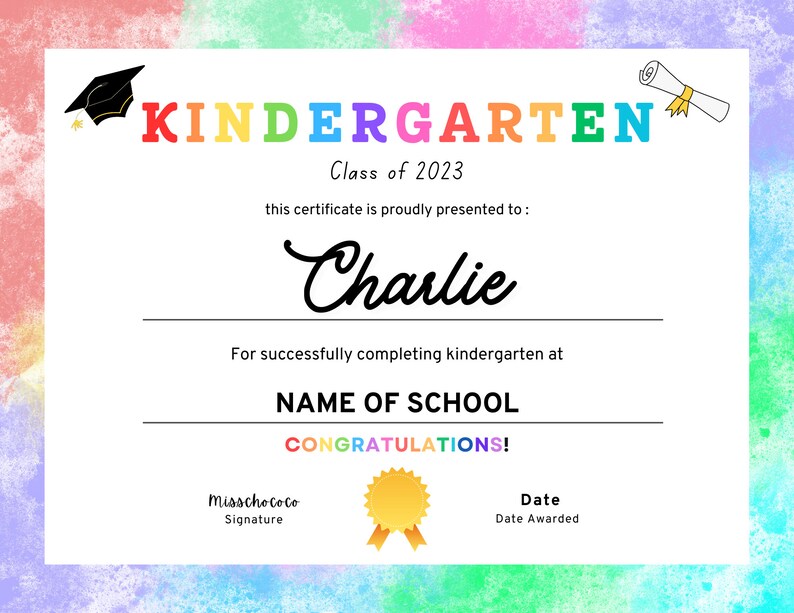 KINDERGARTEN

Class of 2023

this certificate is proudly presented to :

Charlie

For successfully completing kindergarten at

NAME OF SCHOOL

CONGRATULATIONS!

Misschococo
Signature

Date
Date Awarded